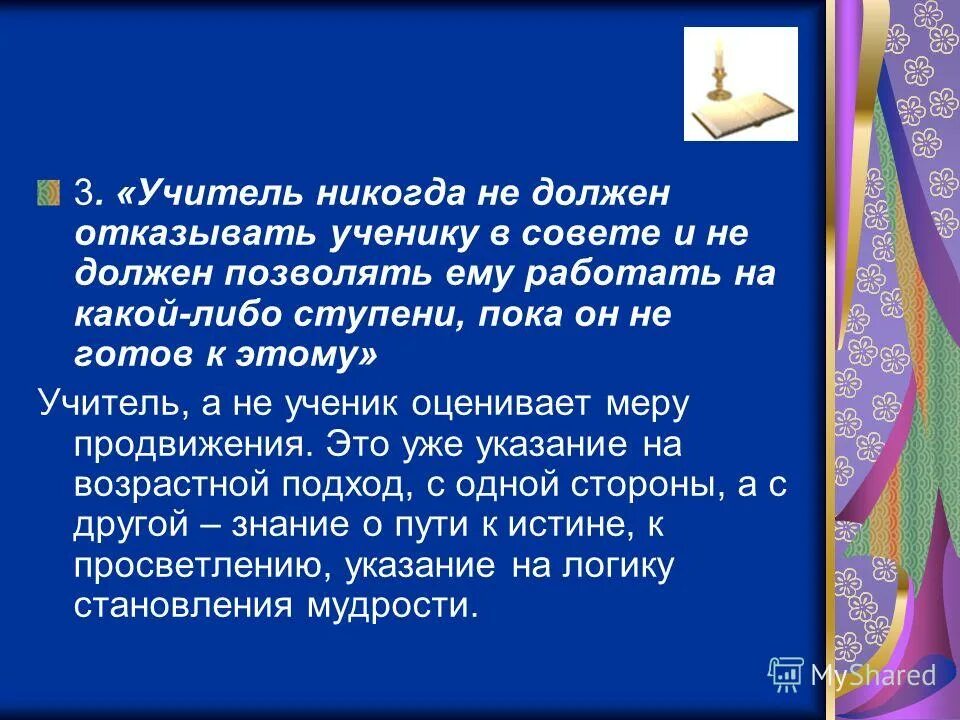 3. «Учитель никогда не должен отказывать ученику в совете и не должен позволять ему работать на какой-либо ступени, пока он не готов к этому»

Учитель, а не ученик оценивает меру продвижения. Это уже указание на возрастной подход, с одной стороны, а с другой – знание о пути к истине, к просветлению, указание на логику становления мудрости.

MyShared